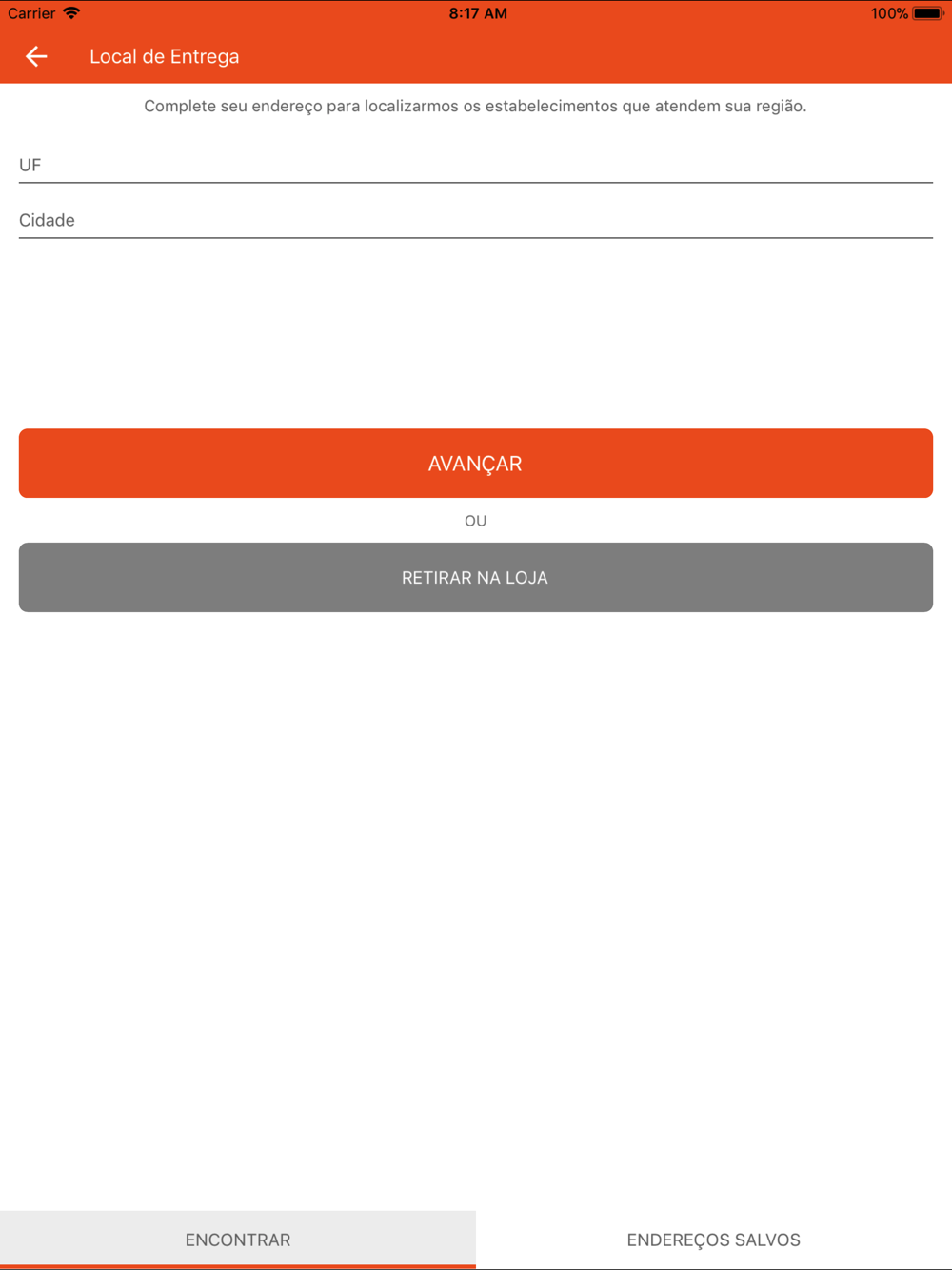 Carrier 8:17 AM 100%

Local de Entrega

Complete seu endereço para localizarmos os estabelecimentos que atendem sua região.

UF

Cidade

AVANÇAR

OU

RETIRAR NA LOJA

ENCONTRAR

ENDEREÇOS SALVOS